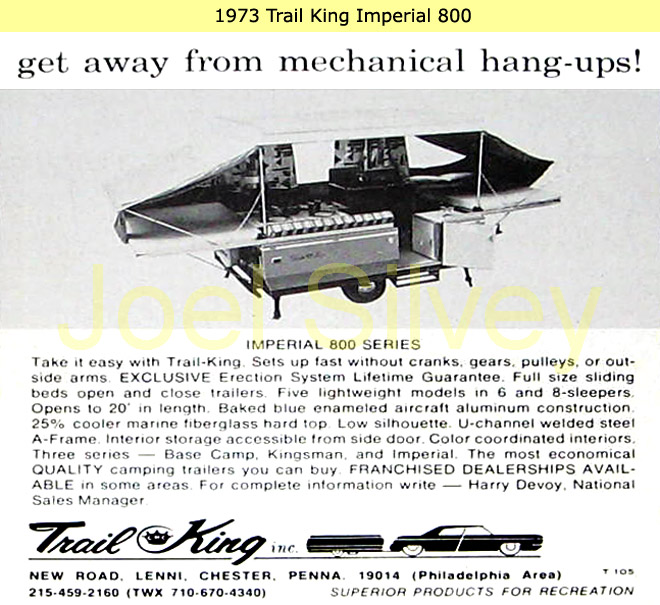 1973 Trail King Imperial 800

get away from mechanical hang-ups!

Joel Silvey

IMPERIAL 800 SERIES

Take it easy with Trail-King. Sets up fast without cranks, gears, pulleys, or outside arms. EXCLUSIVE Erection System Lifetime Guarantee. Full size sliding beds open and close trailers. Five lightweight models in 6 and 8-sleepers. Opens to 20' in length. Baked blue enameled aircraft aluminum construction. 25% cooler marine fiberglass hard top. Low silhouette. U-channel welded steel A-Frame. Interior storage accessible from side door. Color coordinated interiors. Three series — Base Camp, Kingsman, and Imperial. The most economical QUALITY camping trailers you can buy. FRANCHISED DEALERSHIPS AVAILABLE in some areas. For complete information write — Harry Devoy, National Sales Manager.

Trail King inc.

NEW ROAD, LENNI, CHESTER, PENNA. 19014 (Philadelphia Area)
T 105
215-459-2160 (TWX 710-670-4340)
SUPERIOR PRODUCTS FOR RECREATION